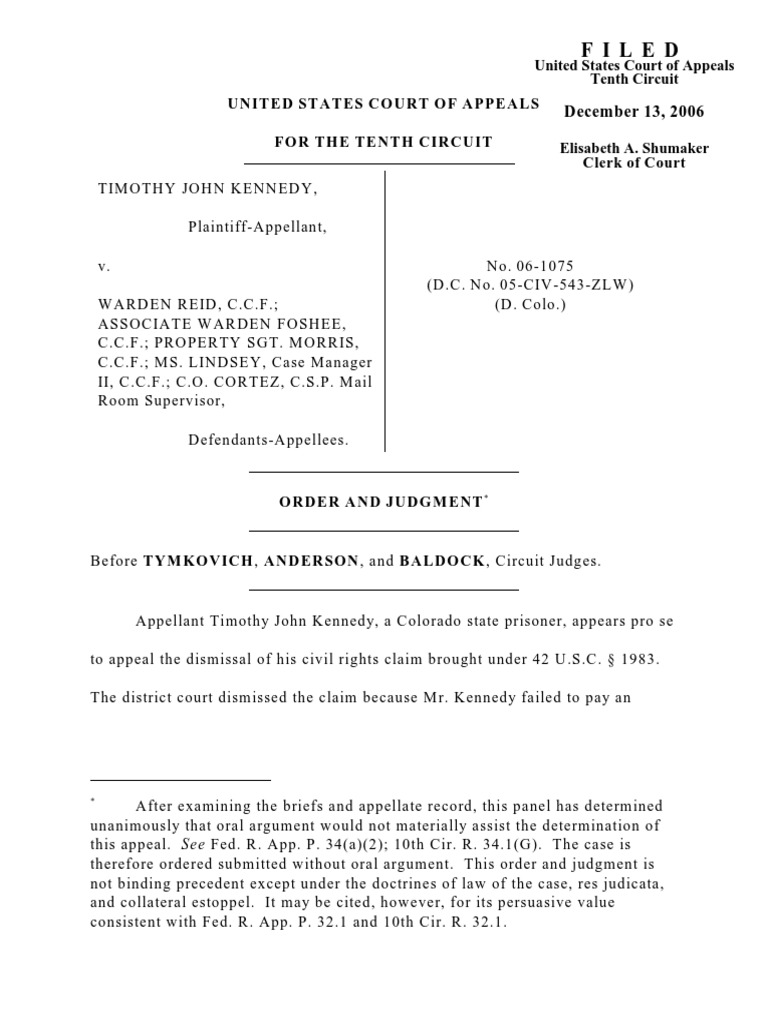 F I L E D
United States Court of Appeals
Tenth Circuit

December 13, 2006

Elisabeth A. Shumaker
Clerk of Court

UNITED STATES COURT OF APPEALS

FOR THE TENTH CIRCUIT

TIMOTHY JOHN KENNEDY,

Plaintiff-Appellant,

v.

WARDEN REID, C.C.F.; ASSOCIATE WARDEN FOSHEE, C.C.F.; PROPERTY SGT. MORRIS, C.C.F.; MS. LINDSEY, Case Manager II, C.C.F.; C.O. CORTEZ, C.S.P. Mail Room Supervisor,

Defendants-Appellees.

No. 06-1075
(D.C. No. 05-CIV-543-ZLW)
(D. Colo.)

ORDER AND JUDGMENT*

Before TYMKOVICH, ANDERSON, and BALDOCK, Circuit Judges.

Appellant Timothy John Kennedy, a Colorado state prisoner, appears pro se to appeal the dismissal of his civil rights claim brought under 42 U.S.C. § 1983. The district court dismissed the claim because Mr. Kennedy failed to pay an

* After examining the briefs and appellate record, this panel has determined unanimously that oral argument would not materially assist the determination of this appeal. See Fed. R. App. P. 34(a)(2); 10th Cir. R. 34.1(G). The case is therefore ordered submitted without oral argument. This order and judgment is not binding precedent except under the doctrines of law of the case, res judicata, and collateral estoppel. It may be cited, however, for its persuasive value consistent with Fed. R. App. P. 32.1 and 10th Cir. R. 32.1.